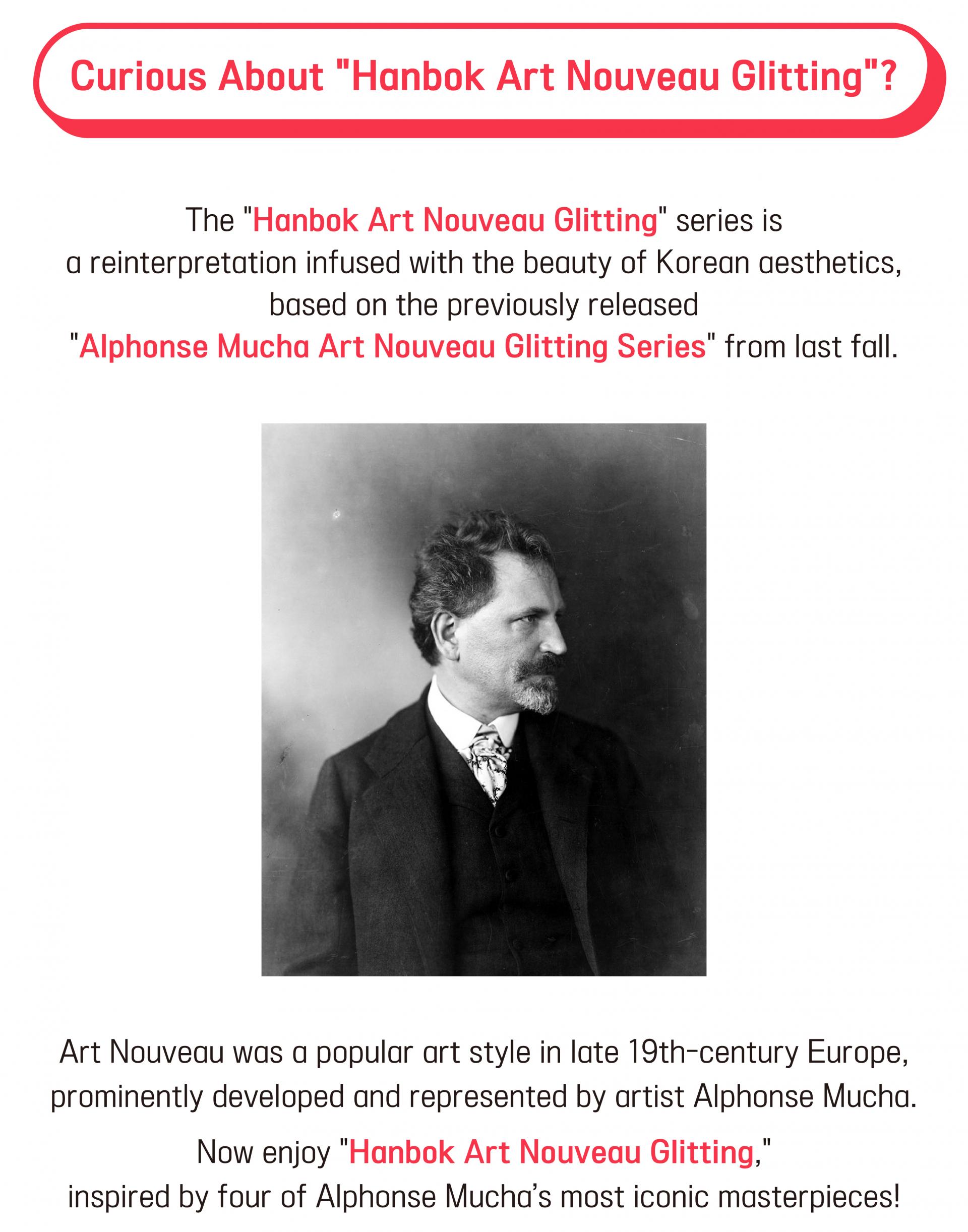 Curious About "Hanbok Art Nouveau Glitting"?

The "Hanbok Art Nouveau Glitting" series is a reinterpretation infused with the beauty of Korean aesthetics, based on the previously released "Alphonse Mucha Art Nouveau Glitting Series" from last fall.

Art Nouveau was a popular art style in late 19th-century Europe, prominently developed and represented by artist Alphonse Mucha.

Now enjoy "Hanbok Art Nouveau Glitting," inspired by four of Alphonse Mucha's most iconic masterpieces!